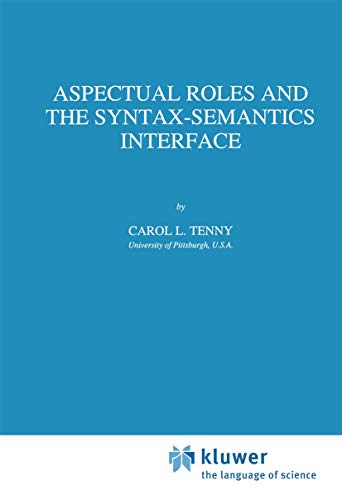 ASPECTUAL ROLES AND THE SYNTAX-SEMANTICS INTERFACE

by

CAROL L. TENNY
University of Pittsburgh, U.S.A.

kluwer
the language of science